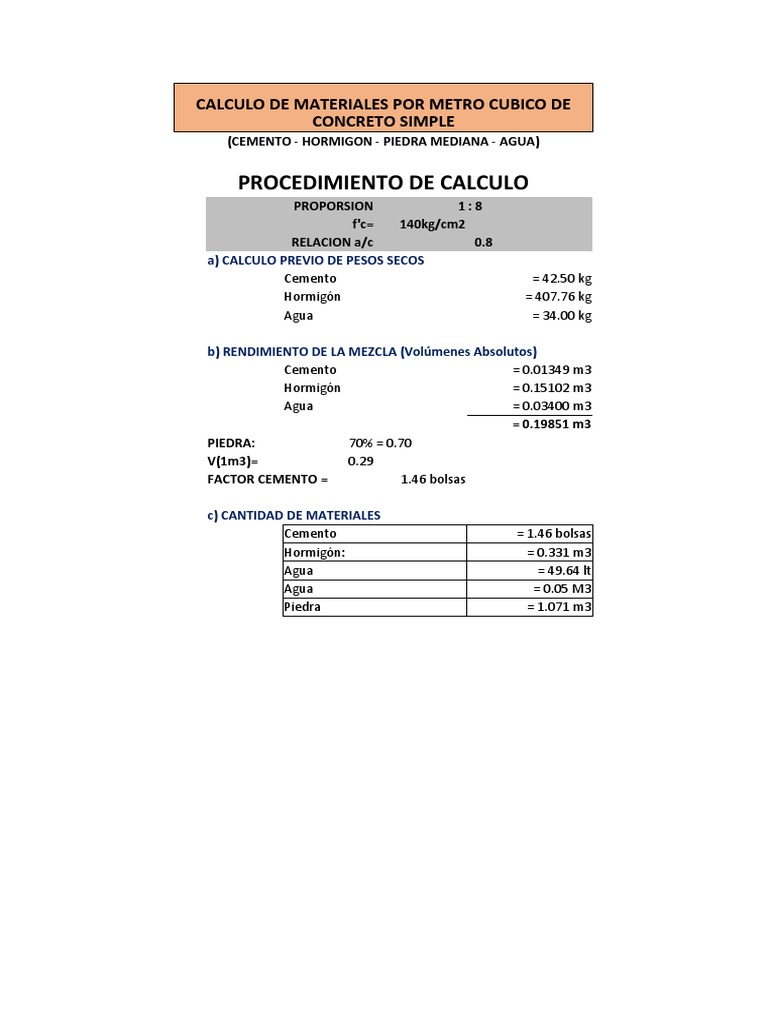 CALCULO DE MATERIALES POR METRO CUBICO DE CONCRETO SIMPLE

(CEMENTO - HORMIGON - PIEDRA MEDIANA - AGUA)

PROCEDIMIENTO DE CALCULO

PROPORSION 1 : 8
f'c= 140kg/cm2
RELACION a/c 0.8

a) CALCULO PREVIO DE PESOS SECOS
Cemento = 42.50 kg
Hormigón = 407.76 kg
Agua = 34.00 kg

b) RENDIMIENTO DE LA MEZCLA (Volúmenes Absolutos)
Cemento = 0.01349 m3
Hormigón = 0.15102 m3
Agua = 0.03400 m3
= 0.19851 m3

PIEDRA: 70% = 0.70
V(1m3)= 0.29
FACTOR CEMENTO = 1.46 bolsas

c) CANTIDAD DE MATERIALES

| Cemento | = 1.46 bolsas |
|---|---|
| Hormigón: | = 0.331 m3 |
| Agua | = 49.64 lt |
| Agua | = 0.05 M3 |
| Piedra | = 1.071 m3 |